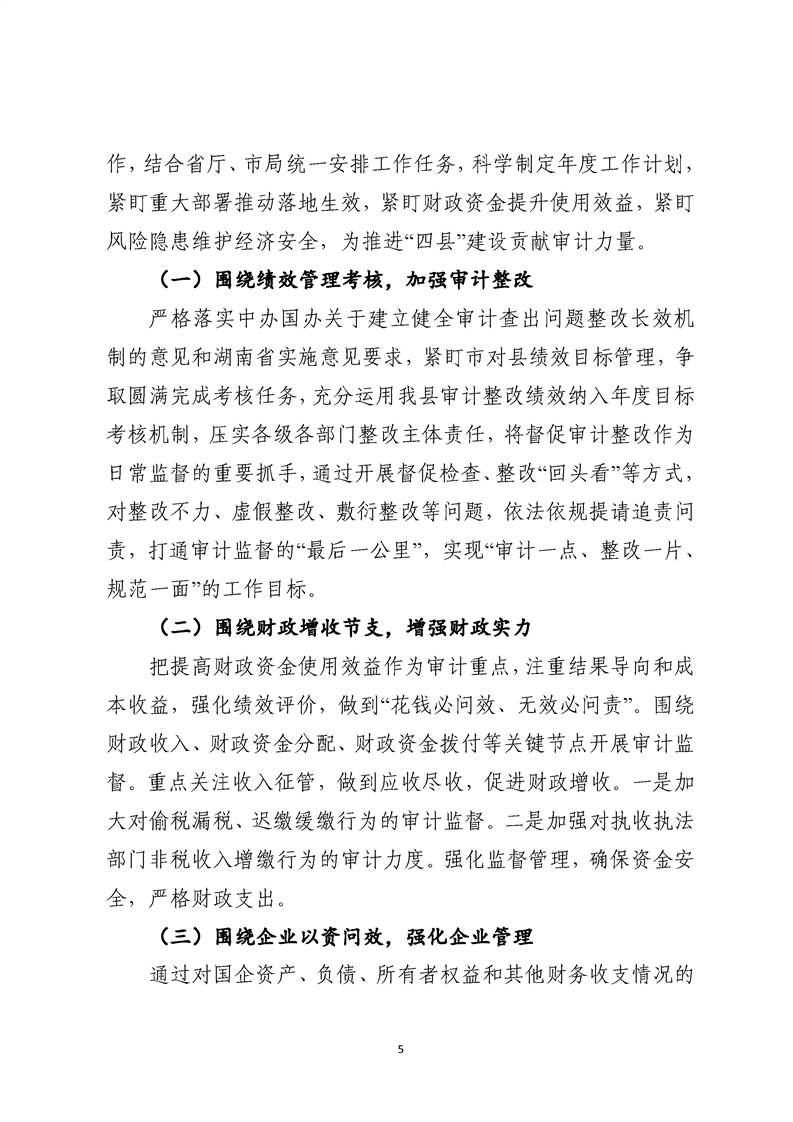 作，结合省厅、市局统一安排工作任务，科学制定年度工作计划，紧盯重大部署推动落地生效，紧盯财政资金提升使用效益，紧盯风险隐患维护经济安全，为推进“四县”建设贡献审计力量。

（一）围绕绩效管理考核，加强审计整改

严格落实中办国办关于建立健全审计查出问题整改长效机制的意见和湖南省实施意见要求，紧盯市对县绩效目标管理，争取圆满完成考核任务，充分运用我县审计整改绩效纳入年度目标考核机制，压实各级各部门整改主体责任，将督促审计整改作为日常监督的重要抓手，通过开展督促检查、整改“回头看”等方式，对整改不力、虚假整改、敷衍整改等问题，依法依规提请追责问责，打通审计监督的“最后一公里”，实现“审计一点、整改一片、规范一面”的工作目标。

（二）围绕财政增收节支，增强财政实力

把提高财政资金使用效益作为审计重点，注重结果导向和成本收益，强化绩效评价，做到“花钱必问效、无效必问责”。围绕财政收入、财政资金分配、财政资金拨付等关键节点开展审计监督。重点关注收入征管，做到应收尽收，促进财政增收。一是加大对偷税漏税、迟缴缓缴行为的审计监督。二是加强对执收执法部门非税收入增缴行为的审计力度。强化监督管理，确保资金安全，严格财政支出。

（三）围绕企业以资问效，强化企业管理

通过对国企资产、负债、所有者权益和其他财务收支情况的

5